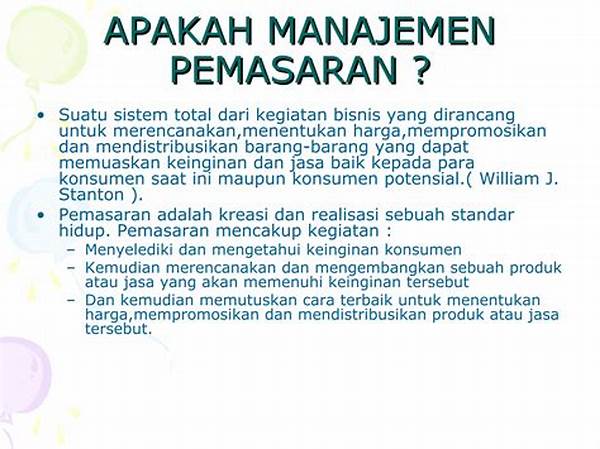 APAKAH MANAJEMEN PEMASARAN ?

• Suatu sistem total dari kegiatan bisnis yang dirancang untuk merencanakan,menentukan harga,mempromosikan dan mendistribusikan barang-barang yang dapat memuaskan keinginan dan jasa baik kepada para konsumen saat ini maupun konsumen potensial.( William J. Stanton ).

• Pemasaran adalah kreasi dan realisasi sebuah standar hidup. Pemasaran mencakup kegiatan :
– Menyelediki dan mengetahui keinginan konsumen
– Kemudian merencanakan dan mengembangkan sebuah produk atau jasa yang akan memenuhi keinginan tersebut
– Dan kemudian memutuskan cara terbaik untuk menentukan harga,mempromosikan dan mendistribusikan produk atau jasa tersebut.